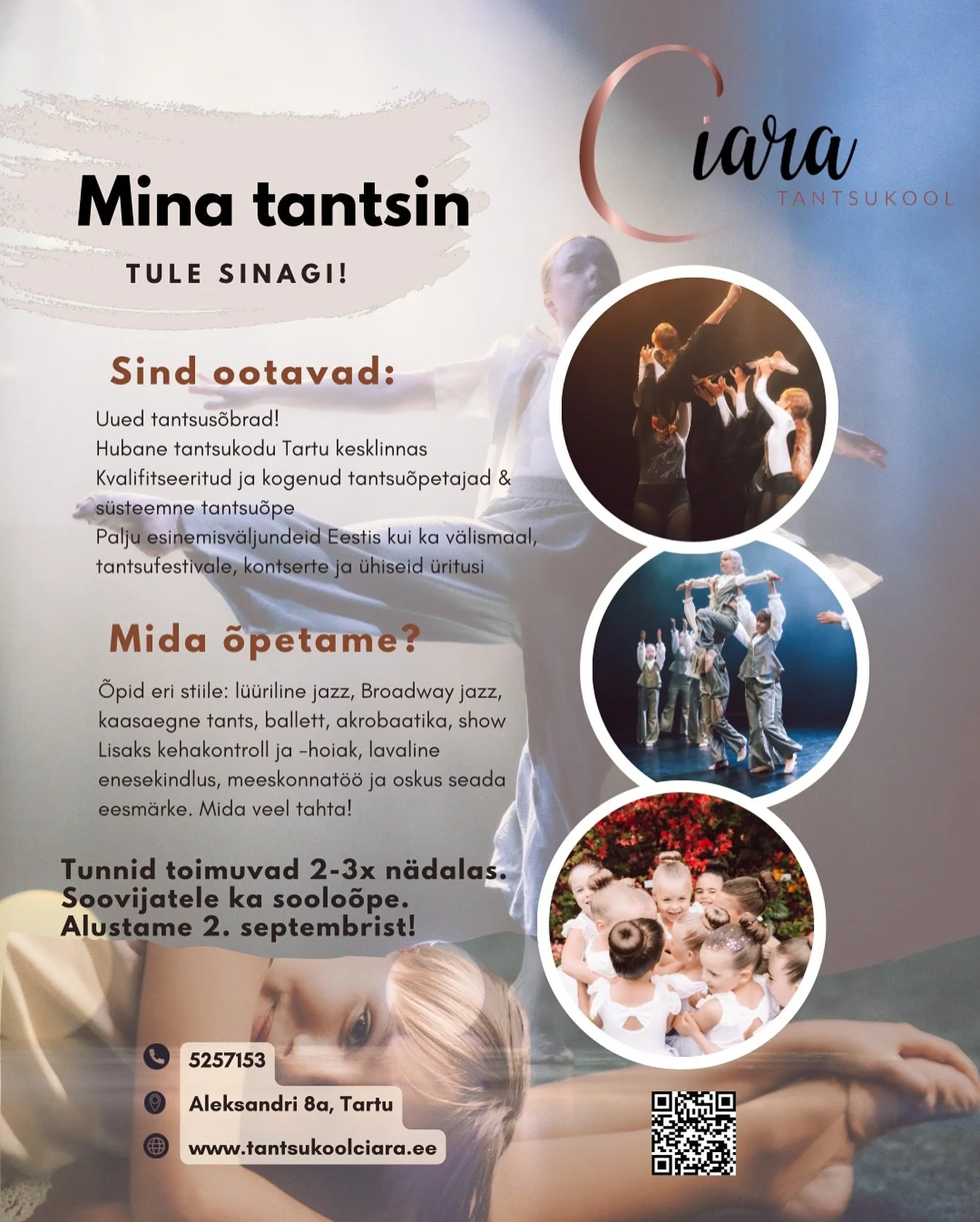 Ciara
TANTSUKOOL

Mina tantsin

TULE SINAGI!

Sind ootavad:

Uued tantsusõbrad!
Hubane tantsukodu Tartu kesklinnas
Kvalifitseeritud ja kogenud tantsuõpetajad & süsteemne tantsuõpe
Palju esinemisväljundeid Eestis kui ka välismaal, tantsufestivale, kontserte ja ühiseid üritusi

Mida õpetame?

Õpid eri stiile: lüüriline jazz, Broadway jazz, kaasaegne tants, ballett, akrobaatika, show
Lisaks kehakontroll ja -hoiak, lavaline enesekindlus, meeskonnatöö ja oskus seada eesmärke. Mida veel tahta!

Tunnid toimuvad 2-3x nädalas.
Soovijatele ka sooloõpe.
Alustame 2. septembrist!

5257153

Aleksandri 8a, Tartu

www.tantsukoolciara.ee